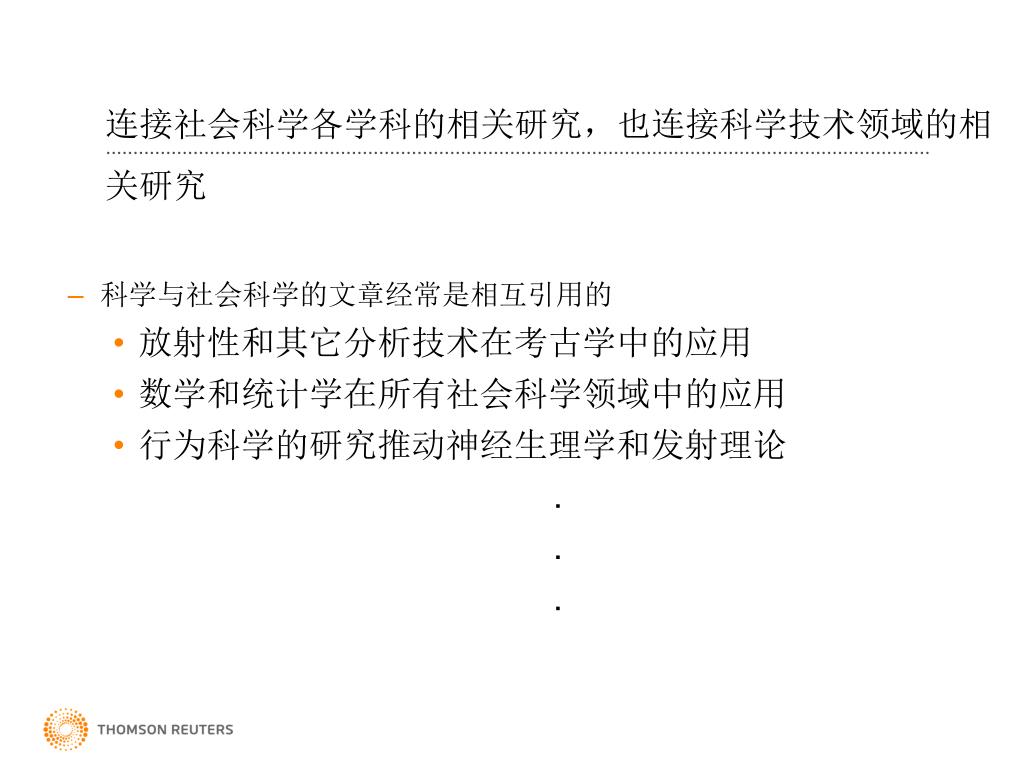 连接社会科学各学科的相关研究，也连接科学技术领域的相关研究

– 科学与社会科学的文章经常是相互引用的
• 放射性和其它分析技术在考古学中的应用
• 数学和统计学在所有社会科学领域中的应用
• 行为科学的研究推动神经生理学和发射理论
.
.
.

THOMSON REUTERS